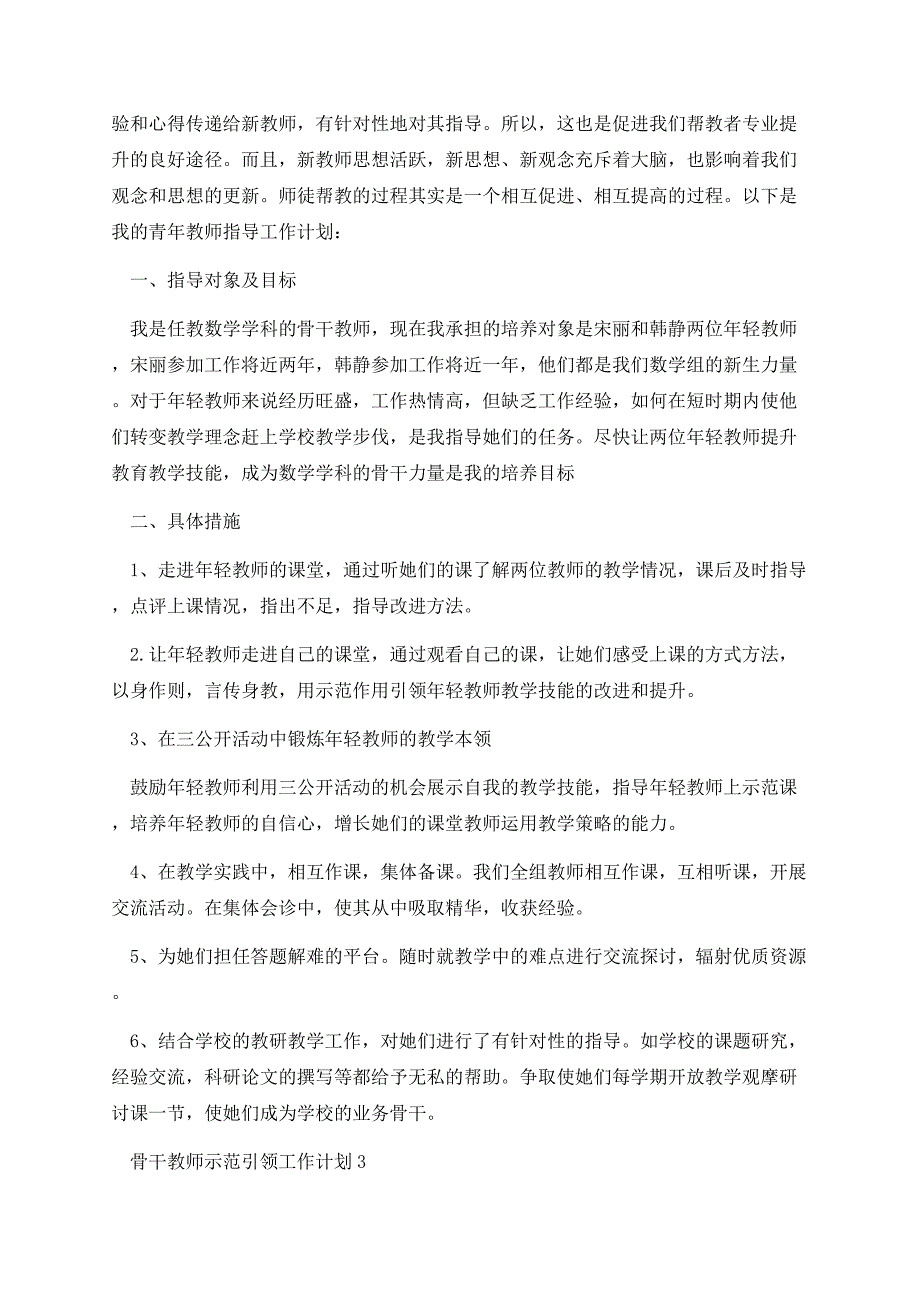 验和心得传递给新教师，有针对性地对其指导。所以，这也是促进我们帮教者专业提升的良好途径。而且，新教师思想活跃，新思想、新观念充斥着大脑，也影响着我们观念和思想的更新。师徒帮教的过程其实是一个相互促进、相互提高的过程。以下是我的青年教师指导工作计划：

一、指导对象及目标

我是任教数学学科的骨干教师，现在我承担的培养对象是宋丽和韩静两位年轻教师，宋丽参加工作将近两年，韩静参加工作将近一年，他们都是我们数学组的新生力量。对于年轻教师来说经历旺盛，工作热情高，但缺乏工作经验，如何在短时期内使他们转变教学理念赶上学校教学步伐，是我指导她们的任务。尽快让两位年轻教师提升教育教学技能，成为数学学科的骨干力量是我的培养目标

二、具体措施

1、走进年轻教师的课堂，通过听她们的课了解两位教师的教学情况，课后及时指导，点评上课情况，指出不足，指导改进方法。

2.让年轻教师走进自己的课堂，通过观看自己的课，让她们感受上课的方式方法，以身作则，言传身教，用示范作用引领年轻教师教学技能的改进和提升。

3、在三公开活动中锻炼年轻教师的教学本领

鼓励年轻教师利用三公开活动的机会展示自我的教学技能，指导年轻教师上示范课，培养年轻教师的自信心，增长她们的课堂教师运用教学策略的能力。

4、在教学实践中，相互作课，集体备课。我们全组教师相互作课，互相听课，开展交流活动。在集体会诊中，使其从中吸取精华，收获经验。

5、为她们担任答题解难的平台。随时就教学中的难点进行交流探讨，辐射优质资源。

6、结合学校的教研教学工作，对她们进行了有针对性的指导。如学校的课题研究，经验交流，科研论文的撰写等都给予无私的帮助。争取使她们每学期开放教学观摩研讨课一节，使她们成为学校的业务骨干。

骨干教师示范引领工作计划3